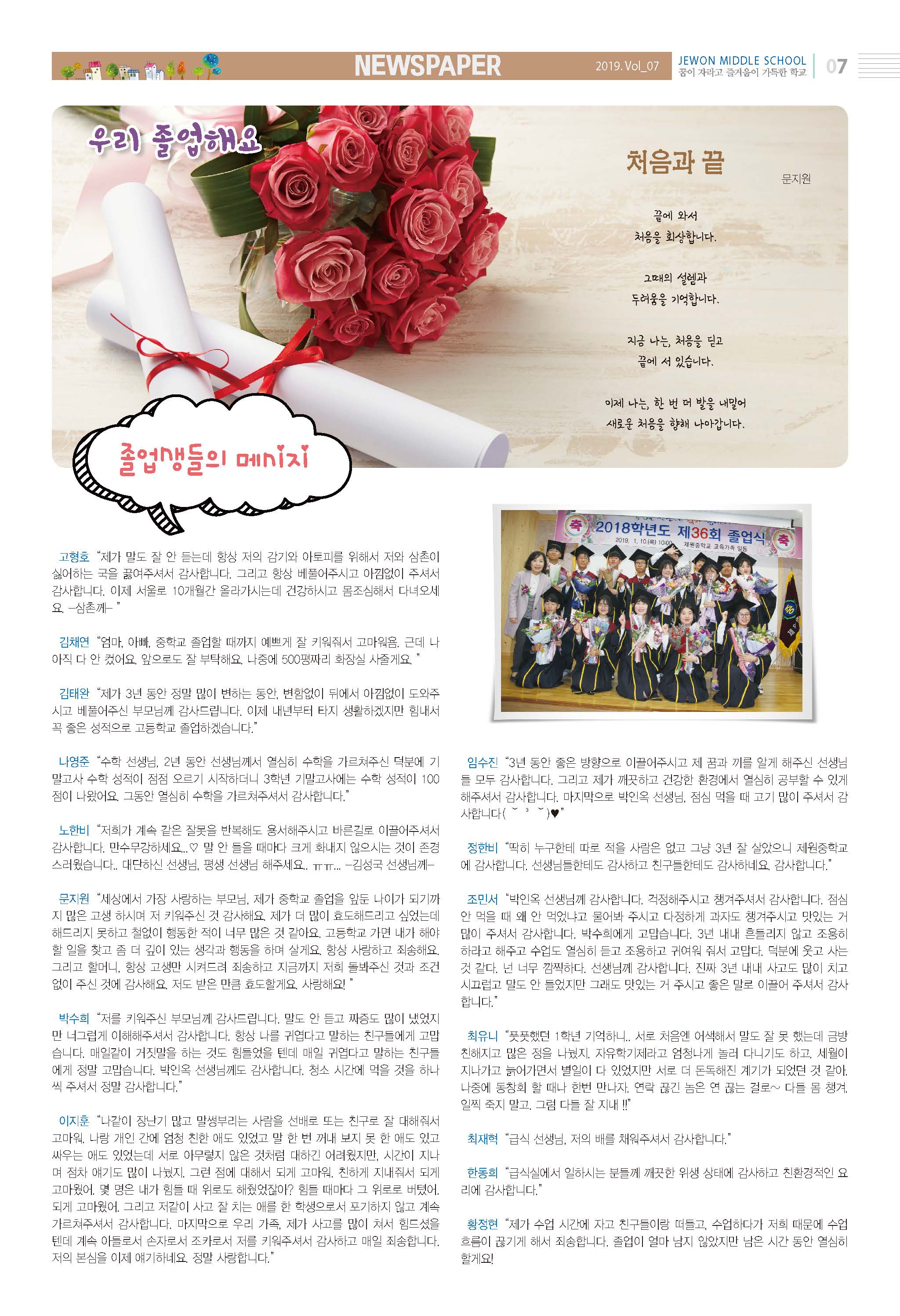 NEWSPAPER 2019. Vol_07 JEWON MIDDLE SCHOOL 꿈이 자라고 즐거움이 가득한 학교 07

우리 졸업해요

처음과 끝

문지원

끝에 와서
처음을 회상합니다.

그때의 설렘과
두려움을 기억합니다.

지금 나는, 처음을 딛고
끝에 서 있습니다.

이제 나는, 한 번 더 발을 내밀어
새로운 처음을 향해 나아갑니다.

졸업생들의 메시지

고형호 "제가 말도 잘 안 듣는데 항상 저의 감기와 아토피를 위해서 저와 삼촌이 싫어하는 국을 끓여주셔서 감사합니다. 그리고 항상 베풀어주시고 아낌없이 주셔서 감사합니다. 이제 서울로 10개월간 올라가시는데 건강하시고 몸조심해서 다녀오세요. -삼촌께- "

김채연 "엄마, 아빠, 중학교 졸업할 때까지 예쁘게 잘 키워줘서 고마워용. 근데 나 아직 다 안 컸어요. 앞으로도 잘 부탁해요. 나중에 500평짜리 화장실 사줄게요. "

김태완 "제가 3년 동안 정말 많이 변하는 동안, 변함없이 뒤에서 아낌없이 도와주시고 베풀어주신 부모님께 감사드립니다. 이제 내년부터 타지 생활하겠지만 힘내서 꼭 좋은 성적으로 고등학교 졸업하겠습니다."

나영준 "수학 선생님, 2년 동안 선생님께서 열심히 수학을 가르쳐주신 덕분에 기말고사 수학 성적이 점점 오르기 시작하더니 3학년 기말고사에는 수학 성적이 100점이 나왔어요. 그동안 열심히 수학을 가르쳐주셔서 감사합니다."

노한비 "저희가 계속 같은 잘못을 반복해도 용서해주시고 바른길로 이끌어주셔서 감사합니다. 만수무강하세요...♡ 말 안 들을 때마다 크게 화내지 않으시는 것이 존경스러웠습니다.. 대단하신 선생님, 평생 선생님 해주세요.. ㅠㅠ... -김성국 선생님께-

문지원 "세상에서 가장 사랑하는 부모님, 제가 중학교 졸업을 앞둔 나이가 되기까지 많은 고생 하시며 저 키워주신 것 감사해요. 제가 더 많이 효도해드리고 싶었는데 해드리지 못하고 철없이 행동한 적이 너무 많은 것 같아요. 고등학교 가면 내가 해야 할 일을 찾고 좀 더 깊이 있는 생각과 행동을 하며 살게요. 항상 사랑하고 죄송해요. 그리고 할머니, 항상 고생만 시켜드려 죄송하고 지금까지 저희 돌봐주신 것과 조건 없이 주신 것에 감사해요. 저도 받은 만큼 효도할게요. 사랑해요! "

박수희 "저를 키워주신 부모님께 감사드립니다. 말도 안 듣고 짜증도 많이 냈었지만 너그럽게 이해해주셔서 감사합니다. 항상 나를 귀엽다고 말하는 친구들에게 고맙습니다. 매일같이 거짓말을 하는 것도 힘들었을 텐데 매일 귀엽다고 말하는 친구들에게 정말 고맙습니다. 박인옥 선생님께도 감사합니다. 청소 시간에 먹을 것을 하나씩 주셔서 정말 감사합니다."

이지훈 "나같이 장난기 많고 말썽부리는 사람을 선배로 또는 친구로 잘 대해줘서 고마워. 나랑 개인 간에 엄청 친한 애도 있었고 말 한 번 꺼내 보지 못 한 애도 있고 싸우는 애도 있었는데 서로 아무렇지 않은 것처럼 대하긴 어려웠지만, 시간이 지나며 점차 얘기도 많이 나눴지. 그런 점에 대해서 되게 고마워. 친하게 지내줘서 되게 고마웠어. 몇 명은 내가 힘들 때 위로도 해줬었잖아? 힘들 때마다 그 위로로 버텼어. 되게 고마웠어. 그리고 저같이 사고 잘 치는 애를 한 학생으로서 포기하지 않고 계속 가르쳐주셔서 감사합니다. 마지막으로 우리 가족, 제가 사고를 많이 쳐서 힘드셨을 텐데 계속 아들로서 손자로서 조카로서 저를 키워주셔서 감사하고 매일 죄송합니다. 저의 본심을 이제 얘기하네요. 정말 사랑합니다."

축 2018학년도 제36회 졸업식 축
2019. 1. 10.(목) 10:00
제원중학교 교육가족 일동

임수진 "3년 동안 좋은 방향으로 이끌어주시고 제 꿈과 끼를 알게 해주신 선생님들 모두 감사합니다. 그리고 제가 깨끗하고 건강한 환경에서 열심히 공부할 수 있게 해주셔서 감사합니다. 마지막으로 박인옥 선생님, 점심 먹을 때 고기 많이 주셔서 감사합니다( ˘ ³ ˘)♥"

정한비 "딱히 누구한테 따로 적을 사람은 없고 그냥 3년 잘 살았으니 제원중학교에 감사합니다. 선생님들한테도 감사하고 친구들한테도 감사하네요. 감사합니다."

조민서 "박인옥 선생님께 감사합니다. 걱정해주시고 챙겨주셔서 감사합니다. 점심 안 먹을 때 왜 안 먹었냐고 물어봐 주시고 다정하게 과자도 챙겨주시고 맛있는 거 많이 주셔서 감사합니다. 박수희에게 고맙습니다. 3년 내내 흔들리지 않고 조용히 하라고 해주고 수업도 열심히 듣고 조용하고 귀여워 줘서 고맙다. 덕분에 웃고 사는 것 같다. 넌 너무 깜찍하다. 선생님께 감사합니다. 진짜 3년 내내 사고도 많이 치고 시끄럽고 말도 안 들었지만 그래도 맛있는 거 주시고 좋은 말로 이끌어 주셔서 감사합니다."

최유니 "풋풋했던 1학년 기억하니.. 서로 처음엔 어색해서 말도 잘 못 했는데 금방 친해지고 많은 정을 나눴지. 자유학기제라고 엄청나게 놀러 다니기도 하고, 세월이 지나가고 늙어가면서 별일이 다 있었지만 서로 더 돈독해진 계기가 되었던 것 같아. 나중에 동창회 할 때나 한번 만나자. 연락 끊긴 놈은 연 끊는 걸로~ 다들 몸 챙겨. 일찍 죽지 말고. 그럼 다들 잘 지내 !!"

최재혁 "급식 선생님, 저의 배를 채워주셔서 감사합니다."

한동희 "급식실에서 일하시는 분들께 깨끗한 위생 상태에 감사하고 친환경적인 요리에 감사합니다."

황정현 "제가 수업 시간에 자고 친구들이랑 떠들고, 수업하다가 저희 때문에 수업 흐름이 끊기게 해서 죄송합니다. 졸업이 얼마 남지 않았지만 남은 시간 동안 열심히 할게요!